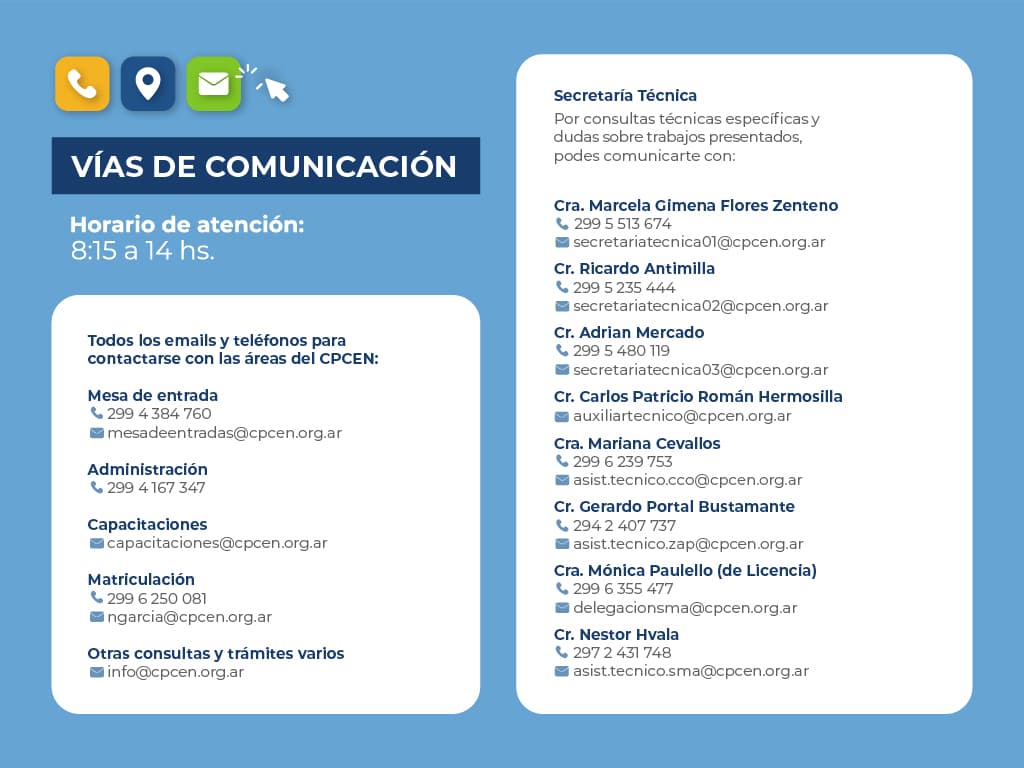 VÍAS DE COMUNICACIÓN

Horario de atención:
8:15 a 14 hs.

Todos los emails y teléfonos para contactarse con las áreas del CPCEN:

Mesa de entrada
299 4 384 760
mesadeentradas@cpcen.org.ar

Administración
299 4 167 347

Capacitaciones
capacitaciones@cpcen.org.ar

Matriculación
299 6 250 081
ngarcia@cpcen.org.ar

Otras consultas y trámites varios
info@cpcen.org.ar

Secretaría Técnica
Por consultas técnicas específicas y dudas sobre trabajos presentados, podes comunicarte con:

Cra. Marcela Gimena Flores Zenteno
299 5 513 674
secretariatecnica01@cpcen.org.ar

Cr. Ricardo Antimilla
299 5 235 444
secretariatecnica02@cpcen.org.ar

Cr. Adrian Mercado
299 5 480 119
secretariatecnica03@cpcen.org.ar

Cr. Carlos Patricio Román Hermosilla
auxiliartecnico@cpcen.org.ar

Cra. Mariana Cevallos
299 6 239 753
asist.tecnico.cco@cpcen.org.ar

Cr. Gerardo Portal Bustamante
294 2 407 737
asist.tecnico.zap@cpcen.org.ar

Cra. Mónica Paulello (de Licencia)
299 6 355 477
delegacionsma@cpcen.org.ar

Cr. Nestor Hvala
297 2 431 748
asist.tecnico.sma@cpcen.org.ar